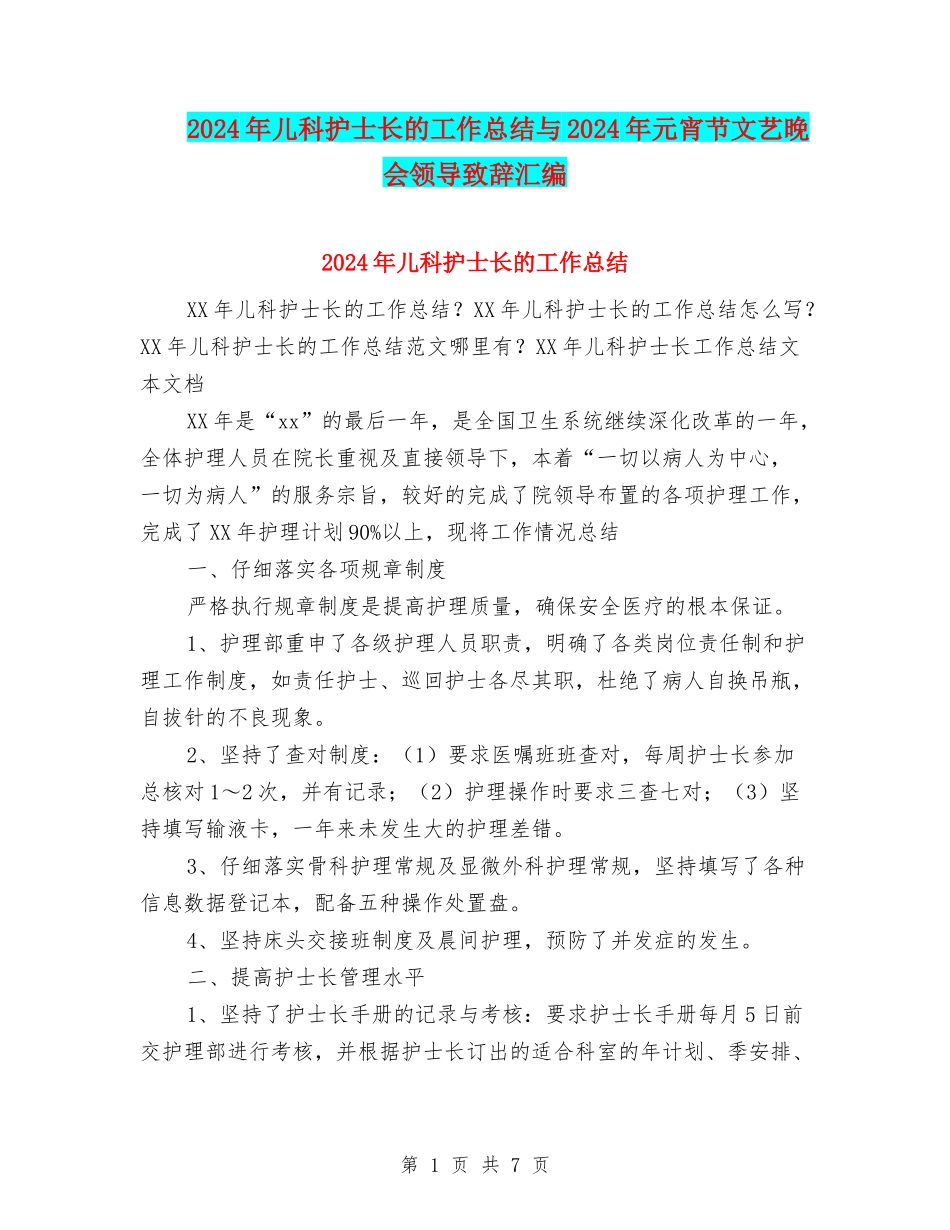 2024年儿科护士长的工作总结与2024年元宵节文艺晚会领导致辞汇编

2024年儿科护士长的工作总结

XX年儿科护士长的工作总结？XX年儿科护士长的工作总结怎么写？XX年儿科护士长的工作总结范文哪里有？XX年儿科护士长工作总结文本文档

XX年是“xx”的最后一年，是全国卫生系统继续深化改革的一年，全体护理人员在院长重视及直接领导下，本着“一切以病人为中心，一切为病人”的服务宗旨，较好的完成了院领导布置的各项护理工作，完成了XX年护理计划90%以上，现将工作情况总结

一、仔细落实各项规章制度

严格执行规章制度是提高护理质量，确保安全医疗的根本保证。

1、护理部重申了各级护理人员职责，明确了各类岗位责任制和护理工作制度，如责任护士、巡回护士各尽其职，杜绝了病人自换吊瓶，自拔针的不良现象。

2、坚持了查对制度：（1）要求医嘱班班查对，每周护士长参加总核对1～2次，并有记录；（2）护理操作时要求三查七对；（3）坚持填写输液卡，一年来未发生大的护理差错。

3、仔细落实骨科护理常规及显微外科护理常规，坚持填写了各种信息数据登记本，配备五种操作处置盘。

4、坚持床头交接班制度及晨间护理，预防了并发症的发生。

二、提高护士长管理水平

1、坚持了护士长手册的记录与考核：要求护士长手册每月5日前交护理部进行考核，并根据护士长订出的适合科室的年计划、季安排、

第 1 页 共 7 页